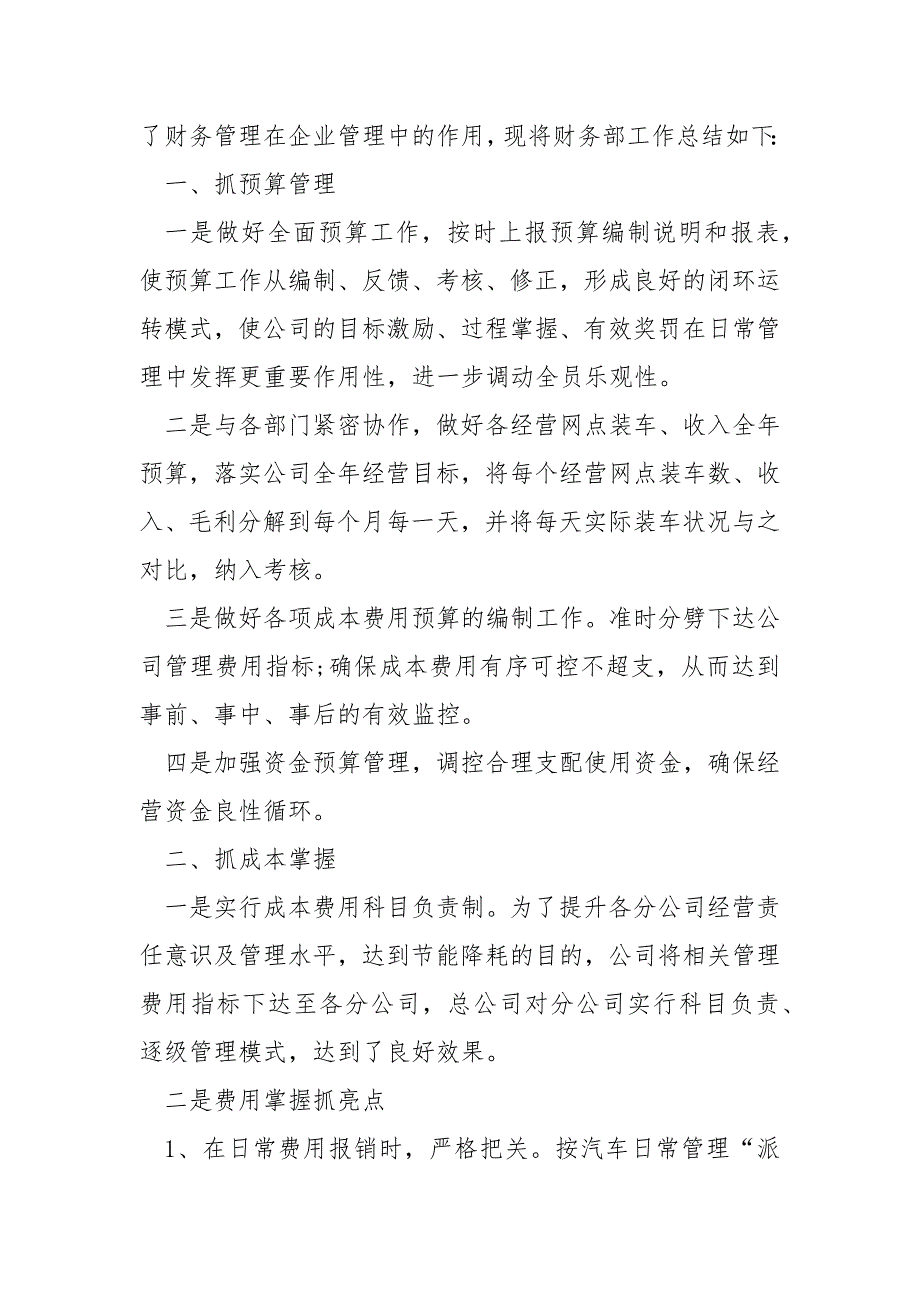 了财务管理在企业管理中的作用，现将财务部工作总结如下:

一、抓预算管理

一是做好全面预算工作，按时上报预算编制说明和报表，使预算工作从编制、反馈、考核、修正，形成良好的闭环运转模式，使公司的目标激励、过程掌握、有效奖罚在日常管理中发挥更重要作用性，进一步调动全员乐观性。

二是与各部门紧密协作，做好各经营网点装车、收入全年预算，落实公司全年经营目标，将每个经营网点装车数、收入、毛利分解到每个月每一天，并将每天实际装车状况与之对比，纳入考核。

三是做好各项成本费用预算的编制工作。准时分劈下达公司管理费用指标;确保成本费用有序可控不超支，从而达到事前、事中、事后的有效监控。

四是加强资金预算管理，调控合理支配使用资金，确保经营资金良性循环。

二、抓成本掌握

一是实行成本费用科目负责制。为了提升各分公司经营责任意识及管理水平，达到节能降耗的目的，公司将相关管理费用指标下达至各分公司，总公司对分公司实行科目负责、逐级管理模式，达到了良好效果。

二是费用掌握抓亮点

1、在日常费用报销时，严格把关。按汽车日常管理“派